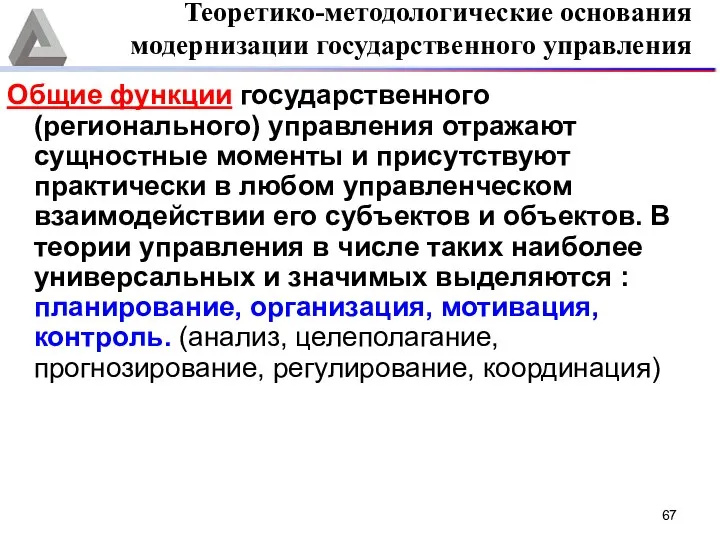 Теоретико-методологические основания модернизации государственного управления

Общие функции государственного (регионального) управления отражают сущностные моменты и присутствуют практически в любом управленческом взаимодействии его субъектов и объектов. В теории управления в числе таких наиболее универсальных и значимых выделяются : планирование, организация, мотивация, контроль. (анализ, целеполагание, прогнозирование, регулирование, координация)

67